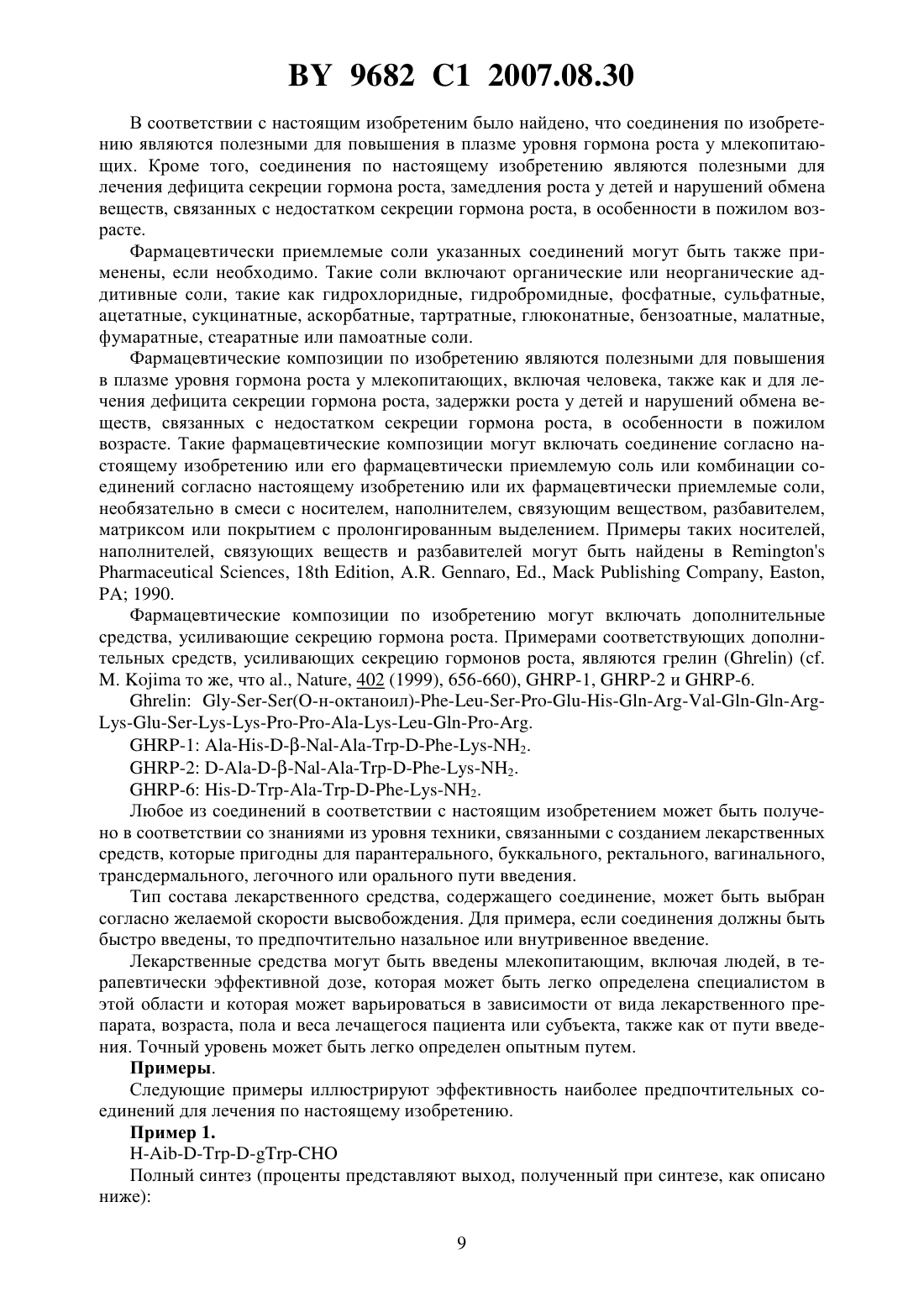 BY 9682 C1 2007.08.30

В соответствии с настоящим изобретеним было найдено, что соединения по изобретению являются полезными для повышения в плазме уровня гормона роста у млекопитающих. Кроме того, соединения по настоящему изобретению являются полезными для лечения дефицита секреции гормона роста, замедления роста у детей и нарушений обмена веществ, связанных с недостатком секреции гормона роста, в особенности в пожилом возрасте.

Фармацевтически приемлемые соли указанных соединений могут быть также применены, если необходимо. Такие соли включают органические или неорганические аддитивные соли, такие как гидрохлоридные, гидробромидные, фосфатные, сульфатные, ацетатные, сукцинатные, аскорбатные, тартратные, глюконатные, бензоатные, малатные, фумаратные, стеаратные или памоатные соли.

Фармацевтические композиции по изобретению являются полезными для повышения в плазме уровня гормона роста у млекопитающих, включая человека, также как и для лечения дефицита секреции гормона роста, задержки роста у детей и нарушений обмена веществ, связанных с недостатком секреции гормона роста, в особенности в пожилом возрасте. Такие фармацевтические композиции могут включать соединение согласно настоящему изобретению или его фармацевтически приемлемую соль или комбинации соединений согласно настоящему изобретению или их фармацевтически приемлемые соли, необязательно в смеси с носителем, наполнителем, связующим веществом, разбавителем, матриксом или покрытием с пролонгированным выделением. Примеры таких носителей, наполнителей, связующих веществ и разбавителей могут быть найдены в Remington's Pharmaceutical Sciences, 18th Edition, A.R. Gennaro, Ed., Mack Publishing Company, Easton, PA; 1990.

Фармацевтические композиции по изобретению могут включать дополнительные средства, усиливающие секрецию гормона роста. Примерами соответствующих дополнительных средств, усиливающих секрецию гормонов роста, являются грелин (Ghrelin) (cf. M. Kojima то же, что al., Nature, 402 (1999), 656-660), GHRP-1, GHRP-2 и GHRP-6.

Ghrelin: Gly-Ser-Ser(O-н-октаноил)-Phe-Leu-Ser-Pro-Glu-His-Gln-Arg-Val-Gln-Gln-Arg-Lys-Glu-Ser-Lys-Lys-Pro-Pro-Ala-Lys-Leu-Gln-Pro-Arg.

GHRP-1: Ala-His-D-β-Nal-Ala-Trp-D-Phe-Lys-$NH_2$.

GHRP-2: D-Ala-D-β-Nal-Ala-Trp-D-Phe-Lys-$NH_2$.

GHRP-6: His-D-Trp-Ala-Trp-D-Phe-Lys-$NH_2$.

Любое из соединений в соответствии с настоящим изобретением может быть получено в соответствии со знаниями из уровня техники, связанными с созданием лекарственных средств, которые пригодны для парантерального, буккального, ректального, вагинального, трансдермального, легочного или орального пути введения.

Тип состава лекарственного средства, содержащего соединение, может быть выбран согласно желаемой скорости высвобождения. Для примера, если соединения должны быть быстро введены, то предпочтительно назальное или внутривенное введение.

Лекарственные средства могут быть введены млекопитающим, включая людей, в терапевтически эффективной дозе, которая может быть легко определена специалистом в этой области и которая может варьироваться в зависимости от вида лекарственного препарата, возраста, пола и веса лечащегося пациента или субъекта, также как от пути введения. Точный уровень может быть легко определен опытным путем.

Примеры.

Следующие примеры иллюстрируют эффективность наиболее предпочтительных соединений для лечения по настоящему изобретению.

Пример 1.

H-Aib-D-Trp-D-gTrp-CHO

Полный синтез (проценты представляют выход, полученный при синтезе, как описано ниже):

9